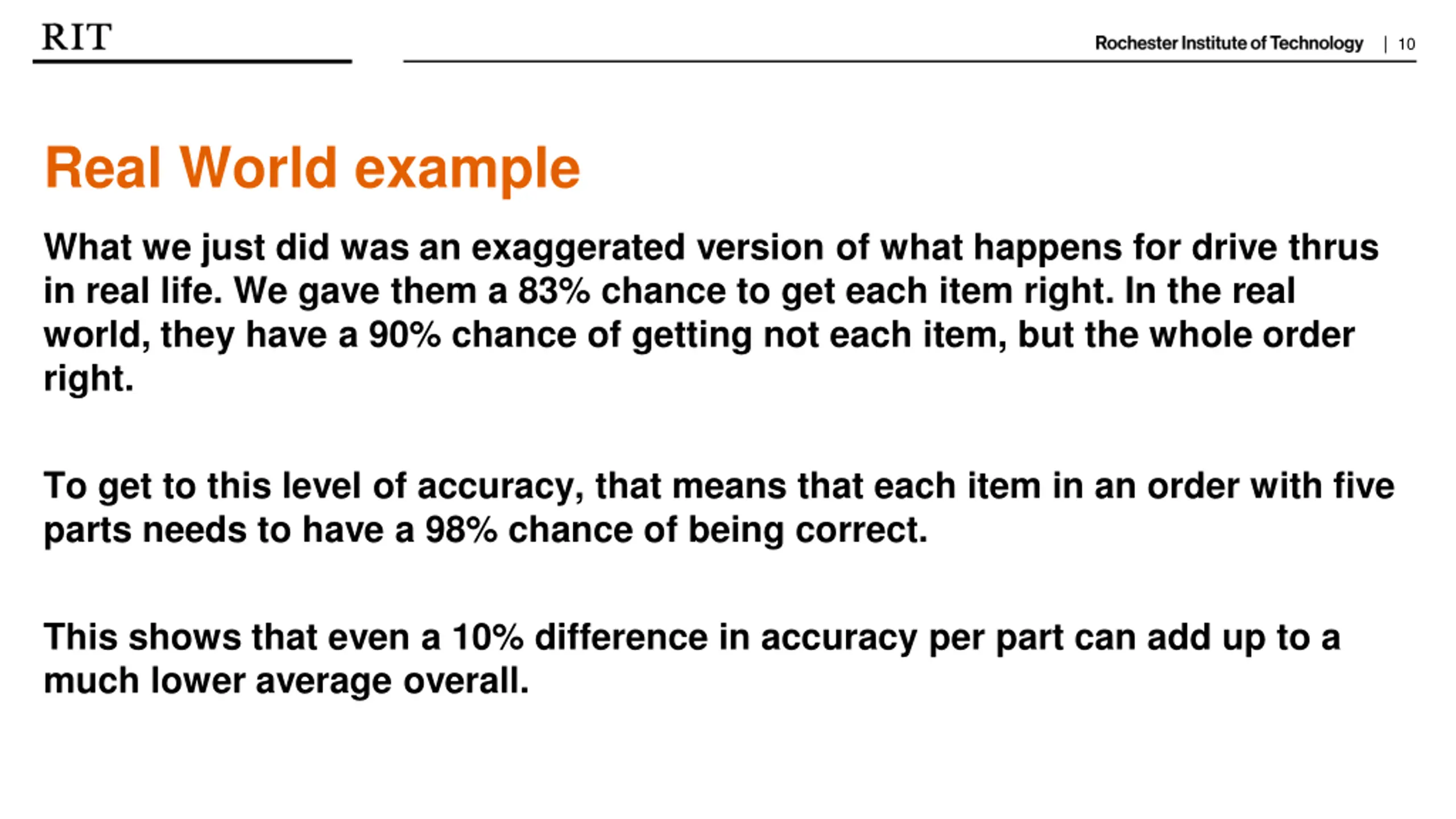 RIT

Rochester Institute of Technology | 10

Real World example

What we just did was an exaggerated version of what happens for drive thrus in real life. We gave them a 83% chance to get each item right. In the real world, they have a 90% chance of getting not each item, but the whole order right.

To get to this level of accuracy, that means that each item in an order with five parts needs to have a 98% chance of being correct.

This shows that even a 10% difference in accuracy per part can add up to a much lower average overall.